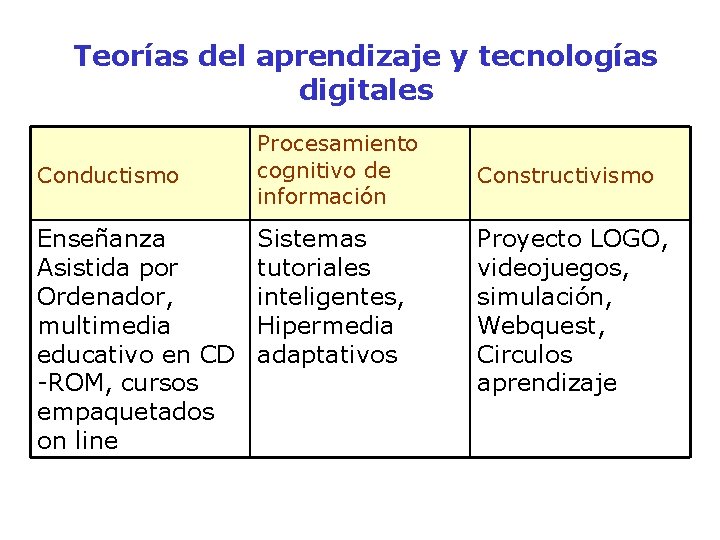 Teorías del aprendizaje y tecnologías digitales

| Conductismo | Procesamiento cognitivo de información | Constructivismo |
|---|---|---|
| Enseñanza Asistida por Ordenador, multimedia educativo en CD -ROM, cursos empaquetados on line | Sistemas tutoriales inteligentes, Hipermedia adaptativos | Proyecto LOGO, videojuegos, simulación, Webquest, Circulos aprendizaje |